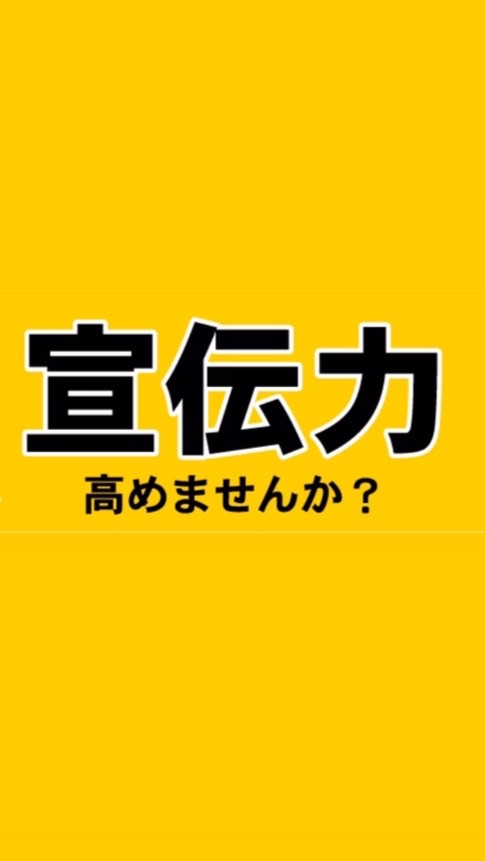 宣伝力
高めませんか？